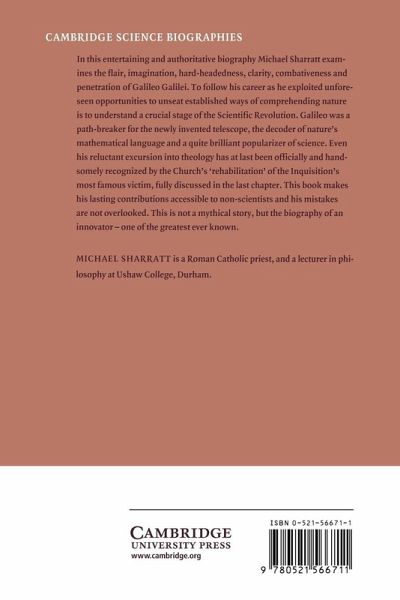 CAMBRIDGE SCIENCE BIOGRAPHIES

In this entertaining and authoritative biography Michael Sharratt examines the flair, imagination, hard-headedness, clarity, combativeness and penetration of Galileo Galilei. To follow his career as he exploited unforeseen opportunities to unseat established ways of comprehending nature is to understand a crucial stage of the Scientific Revolution. Galileo was a path-breaker for the newly invented telescope, the decoder of nature's mathematical language and a quite brilliant popularizer of science. Even his reluctant excursion into theology has at last been officially and handsomely recognized by the Church's 'rehabilitation' of the Inquisition's most famous victim, fully discussed in the last chapter. This book makes his lasting contributions accessible to non-scientists and his mistakes are not overlooked. This is not a mythical story, but the biography of an innovator – one of the greatest ever known.

MICHAEL SHARRATT is a Roman Catholic priest, and a lecturer in philosophy at Ushaw College, Durham.

CAMBRIDGE
UNIVERSITY PRESS
www.cambridge.org

ISBN 0-521-56671-1

9 780521 566711